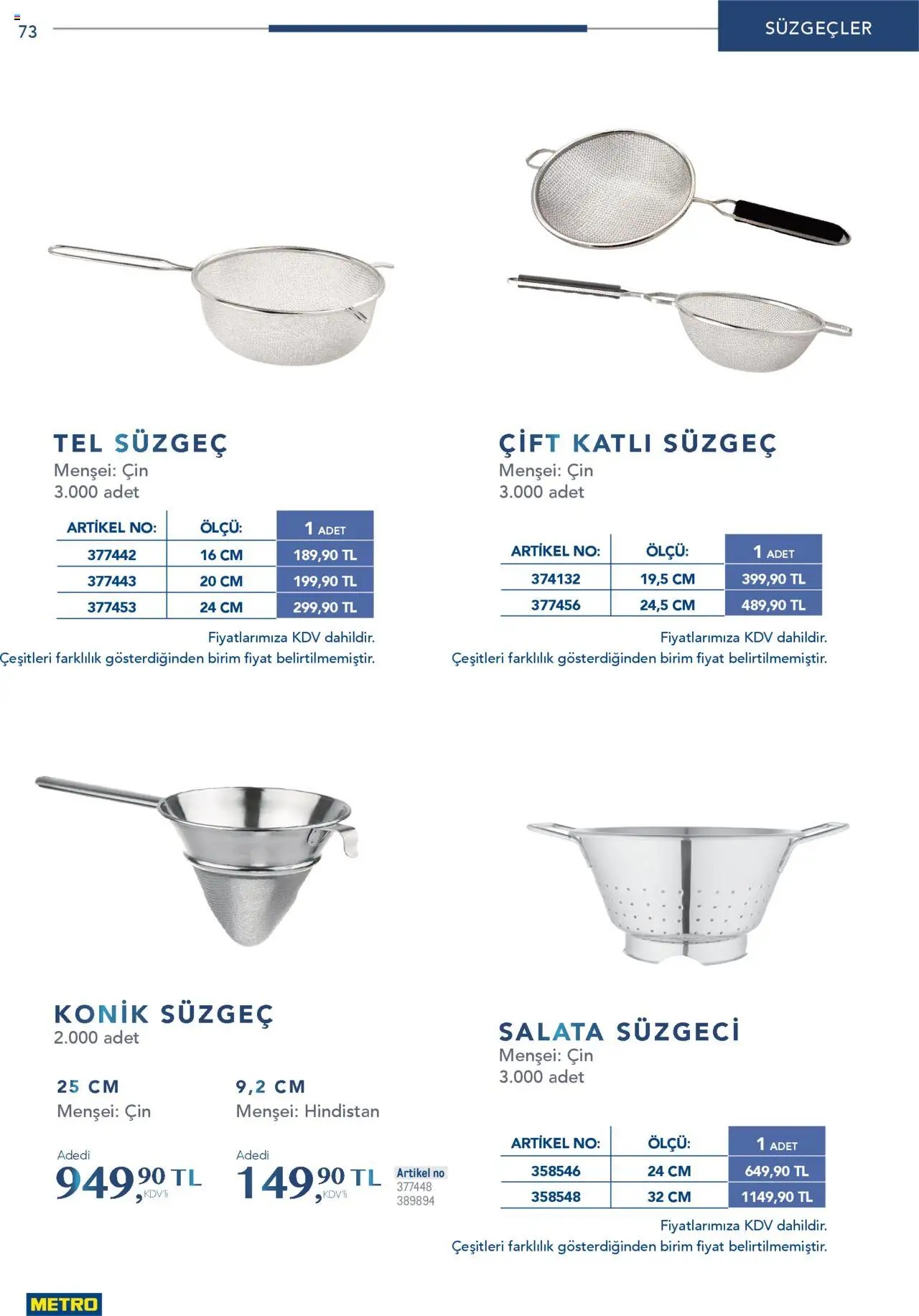 73

SÜZGEÇLER

TEL SÜZGEÇ
Menşei: Çin
3.000 adet

| ARTİKEL NO: | ÖLÇÜ: | 1 ADET |
|---|---|---|
| 377442 | 16 CM | 189,90 TL |
| 377443 | 20 CM | 199,90 TL |
| 377453 | 24 CM | 299,90 TL |

Fiyatlarımıza KDV dahildir.
Çeşitleri farklılık gösterdiğinden birim fiyat belirtilmemiştir.

ÇİFT KATLI SÜZGEÇ
Menşei: Çin
3.000 adet

| ARTİKEL NO: | ÖLÇÜ: | 1 ADET |
|---|---|---|
| 374132 | 19,5 CM | 399,90 TL |
| 377456 | 24,5 CM | 489,90 TL |

Fiyatlarımıza KDV dahildir.
Çeşitleri farklılık gösterdiğinden birim fiyat belirtilmemiştir.

KONİK SÜZGEÇ
2.000 adet

25 CM
Menşei: Çin

Adedi
949,90 TL KDV'li

9,2 CM
Menşei: Hindistan

Adedi
149,90 TL KDV'li

Artikel no
377448
389894

SALATA SÜZGECİ
Menşei: Çin
3.000 adet

| ARTİKEL NO: | ÖLÇÜ: | 1 ADET |
|---|---|---|
| 358546 | 24 CM | 649,90 TL |
| 358548 | 32 CM | 1149,90 TL |

Fiyatlarımıza KDV dahildir.
Çeşitleri farklılık gösterdiğinden birim fiyat belirtilmemiştir.

METRO